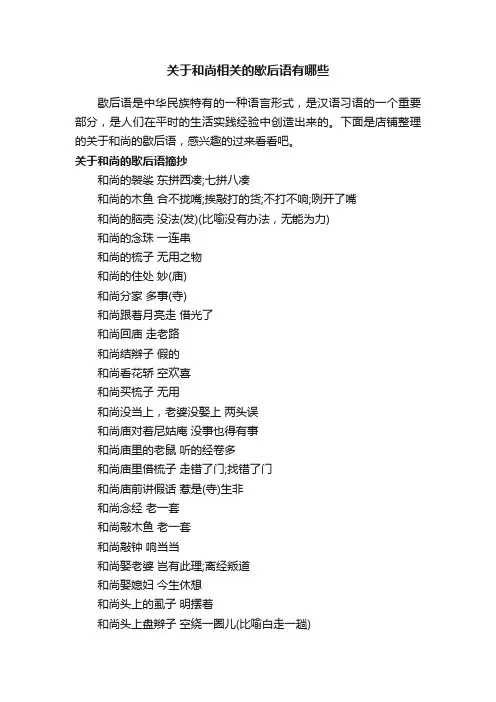 关于和尚相关的歇后语有哪些

歇后语是中华民族特有的一种语言形式，是汉语习语的一个重要部分，是人们在平时的生活实践经验中创造出来的。下面是店铺整理的关于和尚的歇后语，感兴趣的过来看看吧。

关于和尚的歇后语摘抄

和尚的袈裟 东拼西凑;七拼八凑

和尚的木鱼 合不拢嘴;挨敲打的货;不打不响;咧开了嘴

和尚的脑壳 没法(发)(比喻没有办法，无能为力)

和尚的念珠 一连串

和尚的梳子 无用之物

和尚的住处 妙(庙)

和尚分家 多事(寺)

和尚跟着月亮走 借光了

和尚回庙 走老路

和尚结辫子 假的

和尚看花轿 空欢喜

和尚买梳子 无用

和尚没当上，老婆没娶上 两头误

和尚庙对着尼姑庵 没事也得有事

和尚庙里的老鼠 听的经卷多

和尚庙里借梳子 走错了门;找错了门

和尚庙前讲假话 惹是(寺)生非

和尚念经 老一套

和尚敲木鱼 老一套

和尚敲钟 响当当

和尚娶老婆 岂有此理;离经叛道

和尚娶媳妇 今生休想

和尚头上的虱子 明摆着

和尚头上盘辫子 空绕一圈儿(比喻白走一趟)